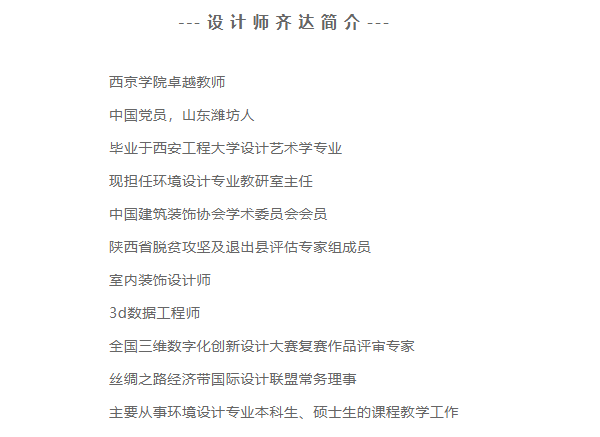 --- 设计师齐达简介 ---

西京学院卓越教师

中国党员，山东潍坊人

毕业于西安工程大学设计艺术学专业

现担任环境设计专业教研室主任

中国建筑装饰协会学术委员会会员

陕西省脱贫攻坚及退出县评估专家组成员

室内装饰设计师

3d数据工程师

全国三维数字化创新设计大赛复赛作品评审专家

丝绸之路经济带国际设计联盟常务理事

主要从事环境设计专业本科生、硕士生的课程教学工作